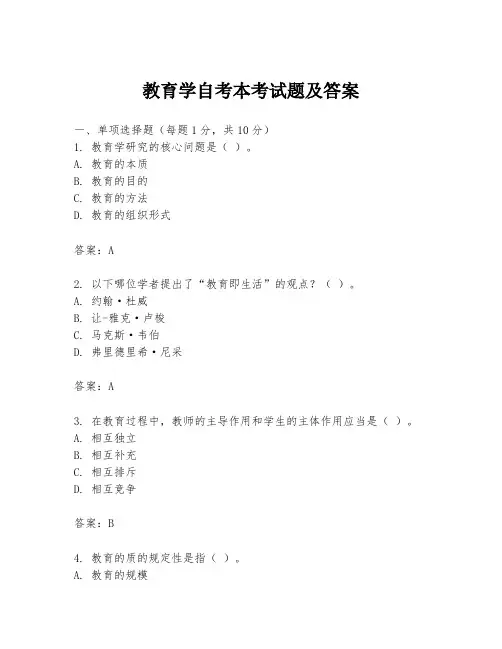 教育学自考本考试题及答案

一、单项选择题（每题1分，共10分）
1. 教育学研究的核心问题是（ ）。
A. 教育的本质
B. 教育的目的
C. 教育的方法
D. 教育的组织形式

答案：A

2. 以下哪位学者提出了“教育即生活”的观点？（ ）。
A. 约翰·杜威
B. 让-雅克·卢梭
C. 马克斯·韦伯
D. 弗里德里希·尼采

答案：A

3. 在教育过程中，教师的主导作用和学生的主体作用应当是（ ）。
A. 相互独立
B. 相互补充
C. 相互排斥
D. 相互竞争

答案：B

4. 教育的质的规定性是指（ ）。
A. 教育的规模